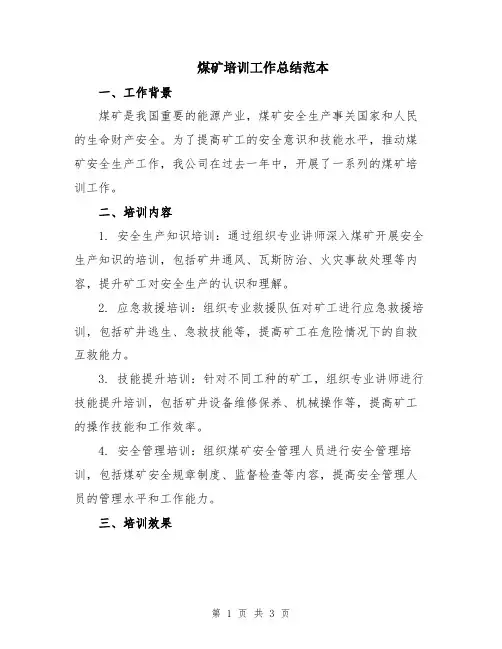 煤矿培训工作总结范本

一、工作背景

煤矿是我国重要的能源产业，煤矿安全生产事关国家和人民的生命财产安全。为了提高矿工的安全意识和技能水平，推动煤矿安全生产工作，我公司在过去一年中，开展了一系列的煤矿培训工作。

二、培训内容

1. 安全生产知识培训：通过组织专业讲师深入煤矿开展安全生产知识的培训，包括矿井通风、瓦斯防治、火灾事故处理等内容，提升矿工对安全生产的认识和理解。

2. 应急救援培训：组织专业救援队伍对矿工进行应急救援培训，包括矿井逃生、急救技能等，提高矿工在危险情况下的自救互救能力。

3. 技能提升培训：针对不同工种的矿工，组织专业讲师进行技能提升培训，包括矿井设备维修保养、机械操作等，提高矿工的操作技能和工作效率。

4. 安全管理培训：组织煤矿安全管理人员进行安全管理培训，包括煤矿安全规章制度、监督检查等内容，提高安全管理人员的管理水平和工作能力。

三、培训效果

第 1 页 共 3 页